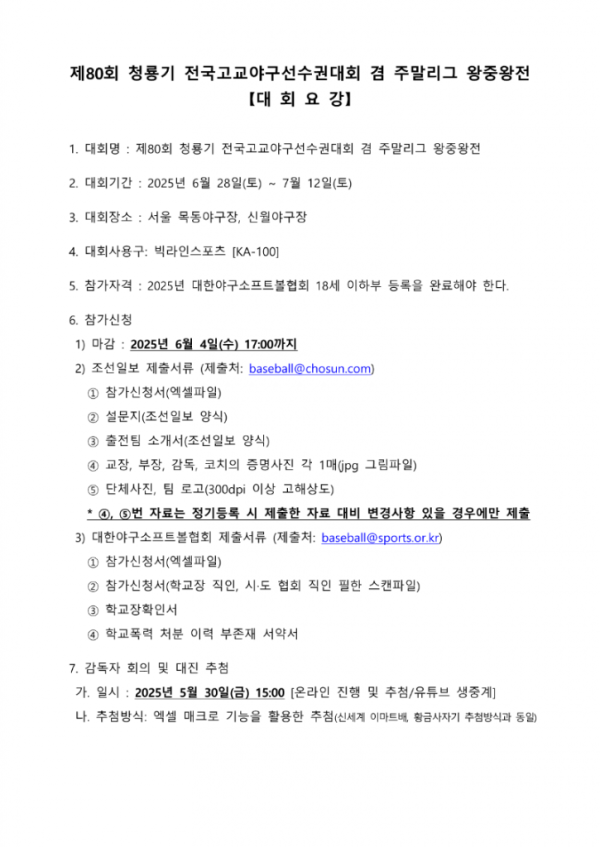 제80회 청룡기 전국고교야구선수권대회 겸 주말리그 왕중왕전
【대 회 요 강】

1. 대회명 : 제80회 청룡기 전국고교야구선수권대회 겸 주말리그 왕중왕전

2. 대회기간 : 2025년 6월 28일(토) ~ 7월 12일(토)

3. 대회장소 : 서울 목동야구장, 신월야구장

4. 대회사용구: 빅라인스포츠 [KA-100]

5. 참가자격 : 2025년 대한야구소프트볼협회 18세 이하부 등록을 완료해야 한다.

6. 참가신청
1) 마감 : 2025년 6월 4일(수) 17:00까지
2) 조선일보 제출서류 (제출처: baseball@chosun.com)
① 참가신청서(엑셀파일)
② 설문지(조선일보 양식)
③ 출전팀 소개서(조선일보 양식)
④ 교장, 부장, 감독, 코치의 증명사진 각 1매(jpg 그림파일)
⑤ 단체사진, 팀 로고(300dpi 이상 고해상도)
* ④, ⑤번 자료는 정기등록 시 제출한 자료 대비 변경사항 있을 경우에만 제출
3) 대한야구소프트볼협회 제출서류 (제출처: baseball@sports.or.kr)
① 참가신청서(엑셀파일)
② 참가신청서(학교장 직인, 시·도 협회 직인 필한 스캔파일)
③ 학교장확인서
④ 학교폭력 처분 이력 부존재 서약서

7. 감독자 회의 및 대진 추첨
가. 일시 : 2025년 5월 30일(금) 15:00 [온라인 진행 및 추첨/유튜브 생중계]
나. 추첨방식: 엑셀 매크로 기능을 활용한 추첨(신세계 이마트배, 황금사자기 추첨방식과 동일)